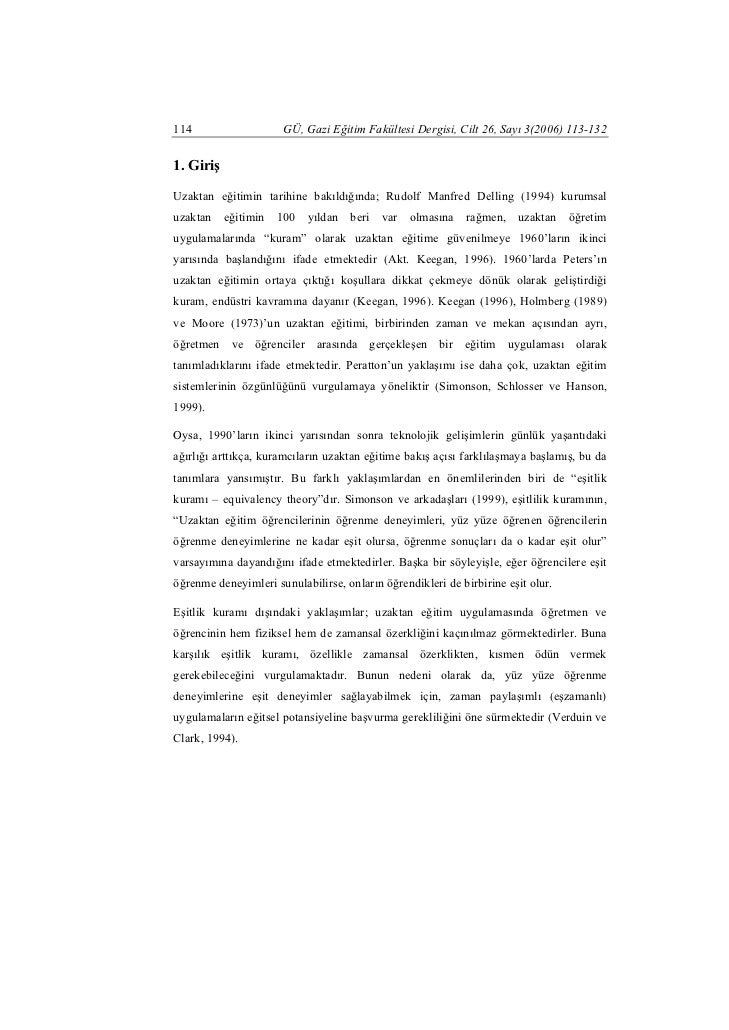 114 GÜ, Gazi Eğitim Fakültesi Dergisi, Cilt 26, Sayı 3(2006) 113-132

1. Giriş

Uzaktan eğitimin tarihine bakıldığında; Rudolf Manfred Delling (1994) kurumsal uzaktan eğitimin 100 yıldan beri var olmasına rağmen, uzaktan öğretim uygulamalarında "kuram" olarak uzaktan eğitime güvenilmeye 1960'ların ikinci yarısında başlandığını ifade etmektedir (Akt. Keegan, 1996). 1960'larda Peters'ın uzaktan eğitimin ortaya çıktığı koşullara dikkat çekmeye dönük olarak geliştirdiği kuram, endüstri kavramına dayanır (Keegan, 1996). Keegan (1996), Holmberg (1989) ve Moore (1973)'un uzaktan eğitimi, birbirinden zaman ve mekan açısından ayrı, öğretmen ve öğrenciler arasında gerçekleşen bir eğitim uygulaması olarak tanımladıklarını ifade etmektedir. Peratton'un yaklaşımı ise daha çok, uzaktan eğitim sistemlerinin özgünlüğünü vurgulamaya yöneliktir (Simonson, Schlosser ve Hanson, 1999).

Oysa, 1990'ların ikinci yarısından sonra teknolojik gelişimlerin günlük yaşantıdaki ağırlığı arttıkça, kuramcıların uzaktan eğitime bakış açısı farklılaşmaya başlamış, bu da tanımlara yansımıştır. Bu farklı yaklaşımlardan en önemlilerinden biri de "eşitlik kuramı – equivalency theory"dır. Simonson ve arkadaşları (1999), eşitlilik kuramının, "Uzaktan eğitim öğrencilerinin öğrenme deneyimleri, yüz yüze öğrenen öğrencilerin öğrenme deneyimlerine ne kadar eşit olursa, öğrenme sonuçları da o kadar eşit olur" varsayımına dayandığını ifade etmektedirler. Başka bir söyleyişle, eğer öğrencilere eşit öğrenme deneyimleri sunulabilirse, onların öğrendikleri de birbirine eşit olur.

Eşitlik kuramı dışındaki yaklaşımlar; uzaktan eğitim uygulamasında öğretmen ve öğrencinin hem fiziksel hem de zamansal özerkliğini kaçınılmaz görmektedirler. Buna karşılık eşitlik kuramı, özellikle zamansal özerklikten, kısmen ödün vermek gerekebileceğini vurgulamaktadır. Bunun nedeni olarak da, yüz yüze öğrenme deneyimlerine eşit deneyimler sağlayabilmek için, zaman paylaşımlı (eşzamanlı) uygulamaların eğitsel potansiyeline başvurma gerekliliğini öne sürmektedir (Verduin ve Clark, 1994).